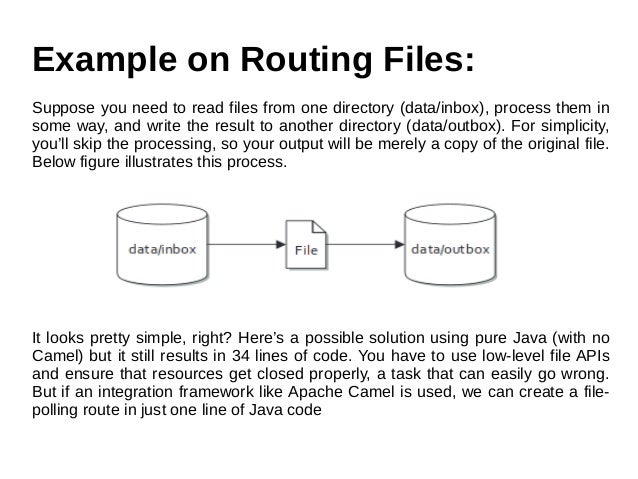 Example on Routing Files:

Suppose you need to read files from one directory (data/inbox), process them in some way, and write the result to another directory (data/outbox). For simplicity, you'll skip the processing, so your output will be merely a copy of the original file. Below figure illustrates this process.

data/inbox

File

data/outbox

It looks pretty simple, right? Here's a possible solution using pure Java (with no Camel) but it still results in 34 lines of code. You have to use low-level file APIs and ensure that resources get closed properly, a task that can easily go wrong. But if an integration framework like Apache Camel is used, we can create a file-polling route in just one line of Java code